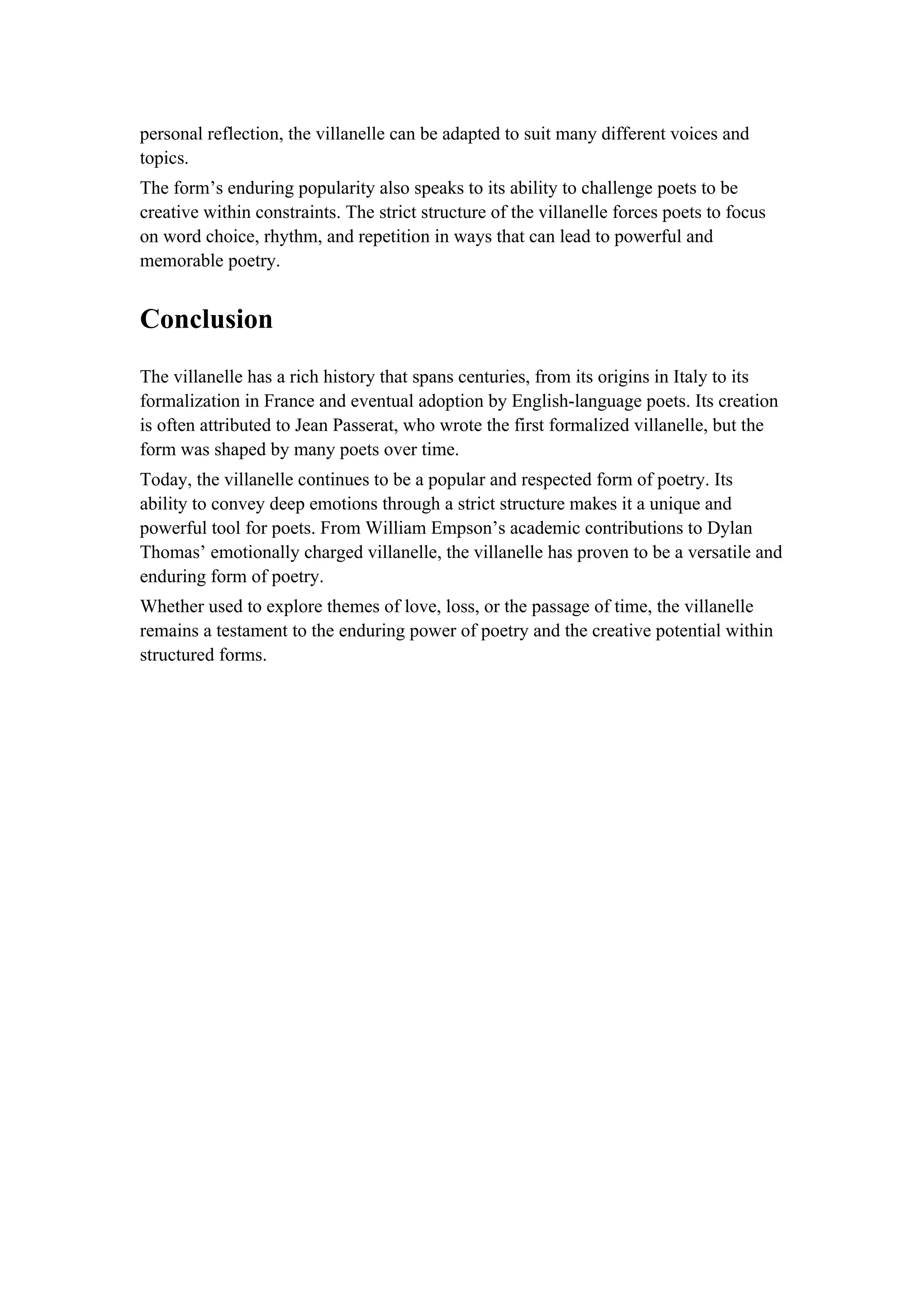 personal reflection, the villanelle can be adapted to suit many different voices and topics.

The form's enduring popularity also speaks to its ability to challenge poets to be creative within constraints. The strict structure of the villanelle forces poets to focus on word choice, rhythm, and repetition in ways that can lead to powerful and memorable poetry.

Conclusion

The villanelle has a rich history that spans centuries, from its origins in Italy to its formalization in France and eventual adoption by English-language poets. Its creation is often attributed to Jean Passerat, who wrote the first formalized villanelle, but the form was shaped by many poets over time.

Today, the villanelle continues to be a popular and respected form of poetry. Its ability to convey deep emotions through a strict structure makes it a unique and powerful tool for poets. From William Empson's academic contributions to Dylan Thomas' emotionally charged villanelle, the villanelle has proven to be a versatile and enduring form of poetry.

Whether used to explore themes of love, loss, or the passage of time, the villanelle remains a testament to the enduring power of poetry and the creative potential within structured forms.